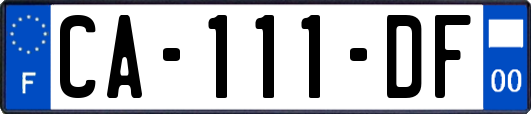 F
CA-111-DF
00